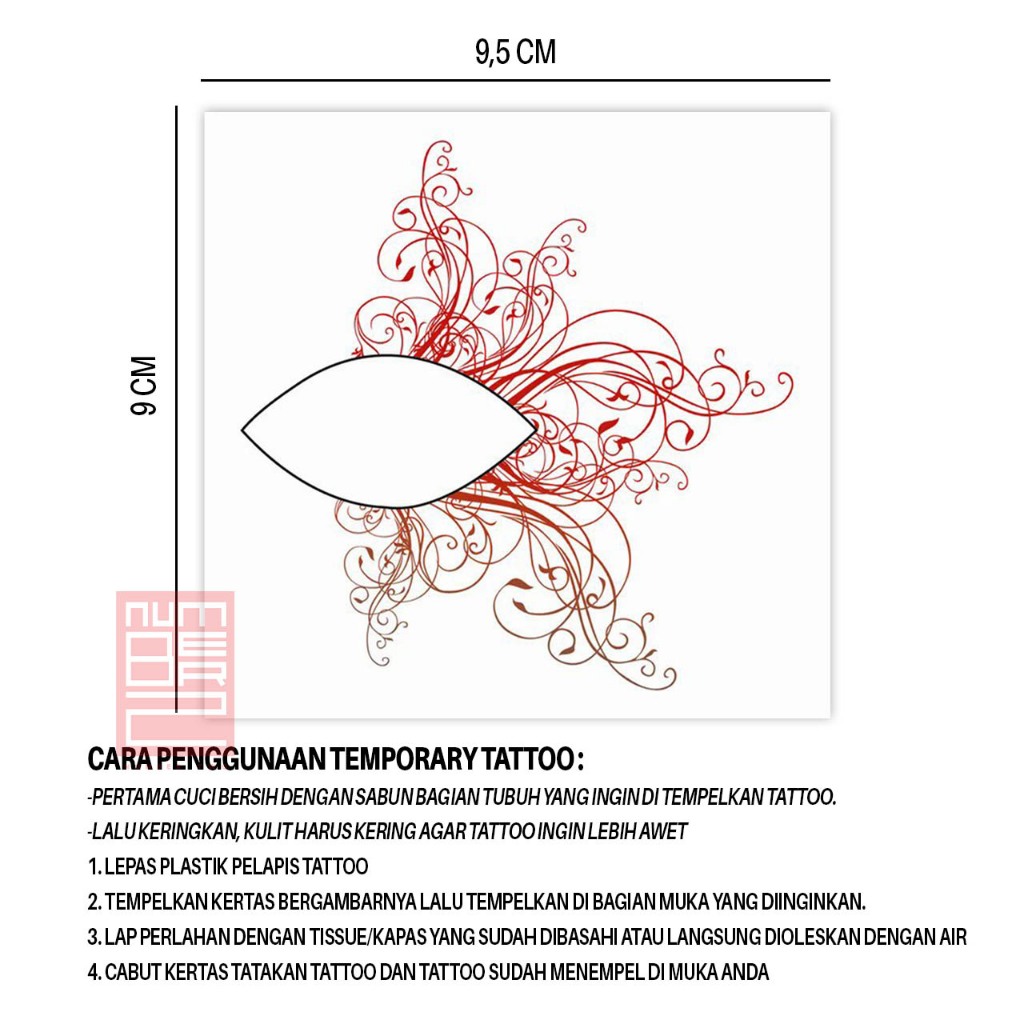 9,5 CM

9 CM

CARA PENGGUNAAN TEMPORARY TATTOO :

-PERTAMA CUCI BERSIH DENGAN SABUN BAGIAN TUBUH YANG INGIN DI TEMPELKAN TATTOO.

-LALU KERINGKAN, KULIT HARUS KERING AGAR TATTOO INGIN LEBIH AWET

1. LEPAS PLASTIK PELAPIS TATTOO

2. TEMPELKAN KERTAS BERGAMBARNYA LALU TEMPELKAN DI BAGIAN MUKA YANG DIINGINKAN.

3. LAP PERLAHAN DENGAN TISSUE/KAPAS YANG SUDAH DIBASAHI ATAU LANGSUNG DIOLESKAN DENGAN AIR

4. CABUT KERTAS TATAKAN TATTOO DAN TATTOO SUDAH MENEMPEL DI MUKA ANDA